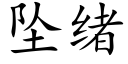 坠绪